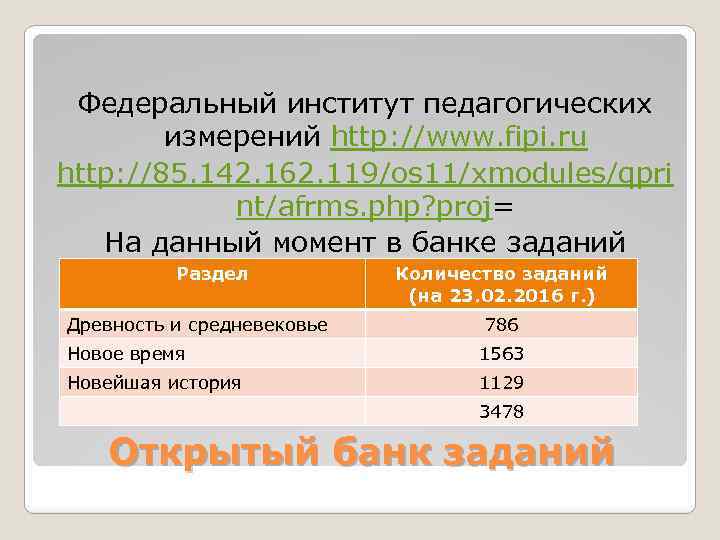 Федеральный институт педагогических измерений http://www.fipi.ru http://85.142.162.119/os11/xmodules/qprint/afrms.php?proj=

На данный момент в банке заданий

| Раздел | Количество заданий (на 23.02.2016 г.) |
|---|---|
| Древность и средневековье | 786 |
| Новое время | 1563 |
| Новейшая история | 1129 |
| | 3478 |

Открытый банк заданий